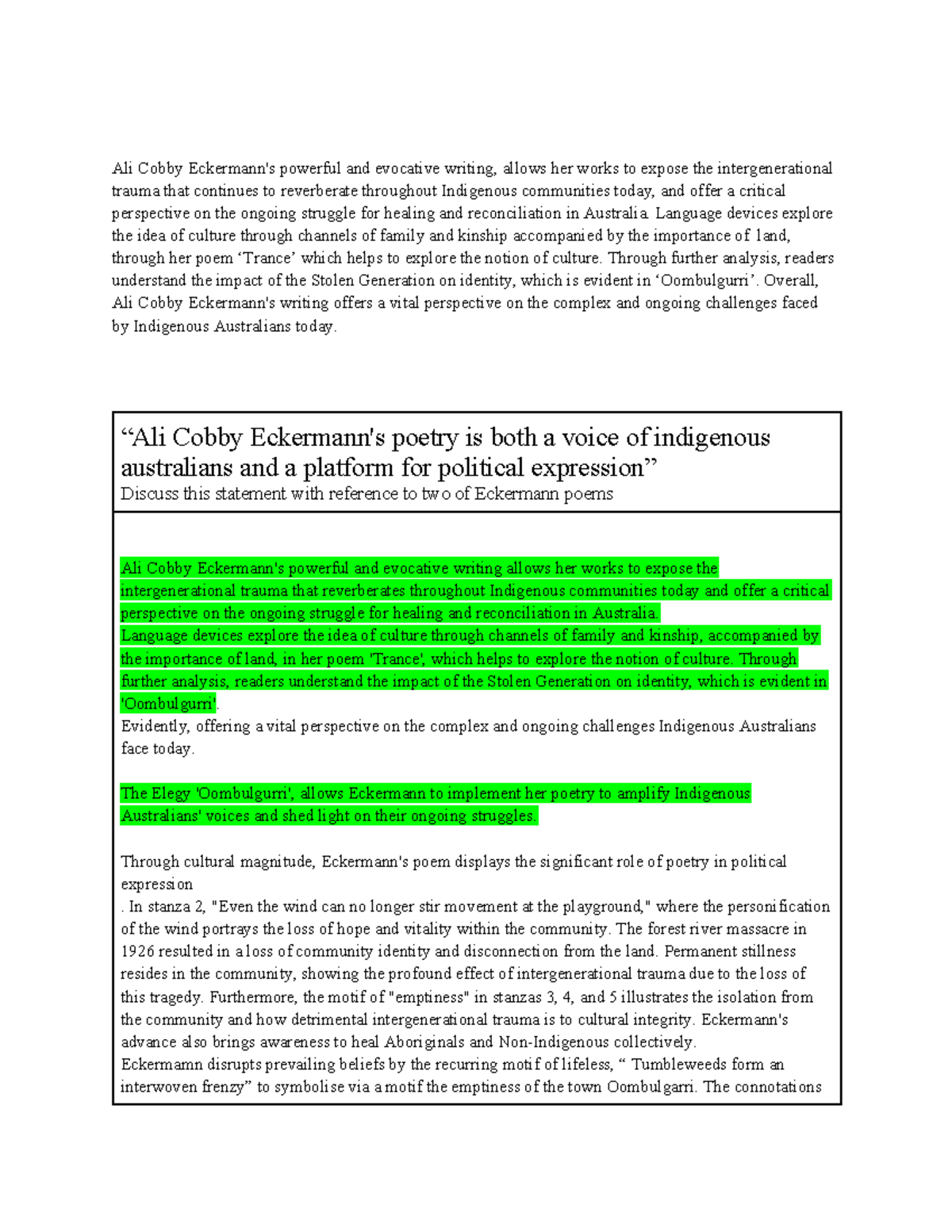 Ali Cobby Eckermann's powerful and evocative writing, allows her works to expose the intergenerational trauma that continues to reverberate throughout Indigenous communities today, and offer a critical perspective on the ongoing struggle for healing and reconciliation in Australia. Language devices explore the idea of culture through channels of family and kinship accompanied by the importance of land, through her poem 'Trance' which helps to explore the notion of culture. Through further analysis, readers understand the impact of the Stolen Generation on identity, which is evident in 'Oombulgurri'. Overall, Ali Cobby Eckermann's writing offers a vital perspective on the complex and ongoing challenges faced by Indigenous Australians today.

"Ali Cobby Eckermann's poetry is both a voice of indigenous australians and a platform for political expression"
Discuss this statement with reference to two of Eckermann poems

Ali Cobby Eckermann's powerful and evocative writing allows her works to expose the intergenerational trauma that reverberates throughout Indigenous communities today and offer a critical perspective on the ongoing struggle for healing and reconciliation in Australia.
Language devices explore the idea of culture through channels of family and kinship, accompanied by the importance of land, in her poem 'Trance', which helps to explore the notion of culture. Through further analysis, readers understand the impact of the Stolen Generation on identity, which is evident in 'Oombulgurri'.
Evidently, offering a vital perspective on the complex and ongoing challenges Indigenous Australians face today.

The Elegy 'Oombulgurri', allows Eckermann to implement her poetry to amplify Indigenous Australians' voices and shed light on their ongoing struggles.

Through cultural magnitude, Eckermann's poem displays the significant role of poetry in political expression
. In stanza 2, "Even the wind can no longer stir movement at the playground," where the personification of the wind portrays the loss of hope and vitality within the community. The forest river massacre in 1926 resulted in a loss of community identity and disconnection from the land. Permanent stillness resides in the community, showing the profound effect of intergenerational trauma due to the loss of this tragedy. Furthermore, the motif of "emptiness" in stanzas 3, 4, and 5 illustrates the isolation from the community and how detrimental intergenerational trauma is to cultural integrity. Eckermann's advance also brings awareness to heal Aboriginals and Non-Indigenous collectively.
Eckermamn disrupts prevailing beliefs by the recurring motif of lifeless, " Tumbleweeds form an interwoven frenzy" to symbolise via a motif the emptiness of the town Oombulgarri. The connotations